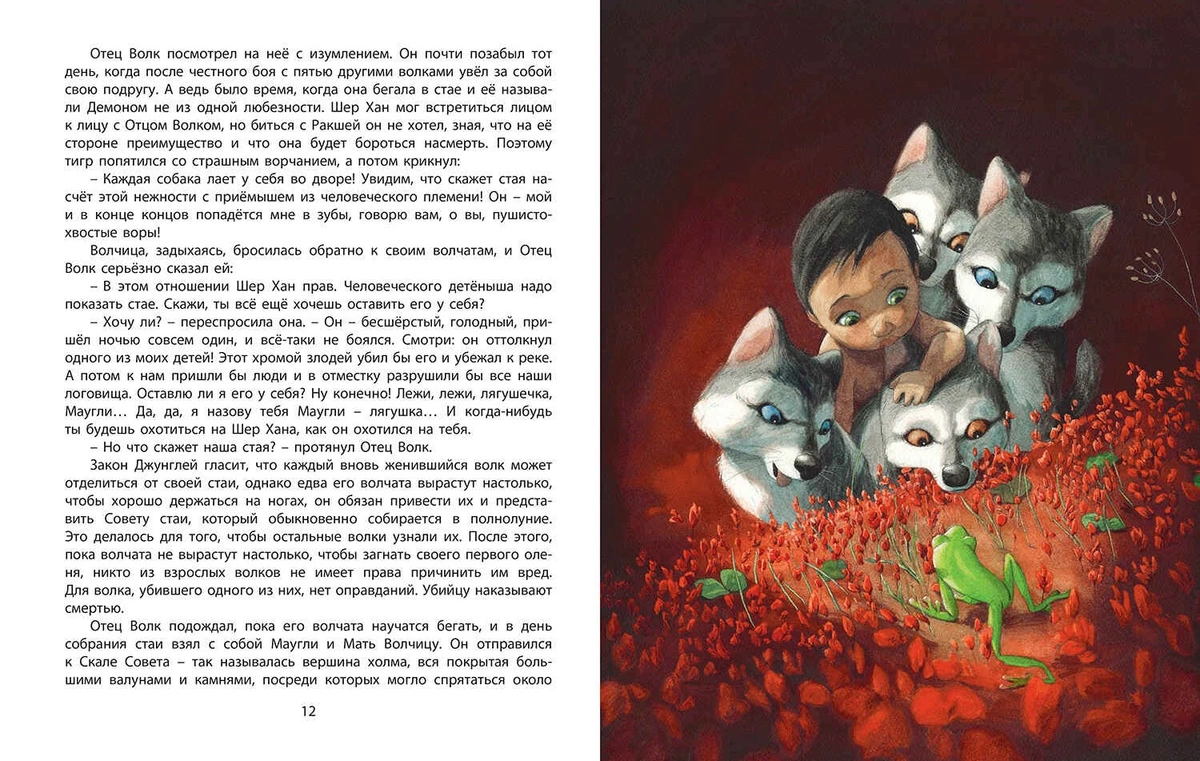 Отец Волк посмотрел на неё с изумлением. Он почти позабыл тот день, когда после честного боя с пятью другими волками увёл за собой свою подругу. А ведь было время, когда она бегала в стае и её называли Демоном не из одной любезности. Шер Хан мог встретиться лицом к лицу с Отцом Волком, но биться с Ракшей он не хотел, зная, что на её стороне преимущество и что она будет бороться насмерть. Поэтому тигр попятился со страшным ворчанием, а потом крикнул:

– Каждая собака лает у себя во дворе! Увидим, что скажет стая насчёт этой нежности с приёмышем из человеческого племени! Он – мой и в конце концов попадётся мне в зубы, говорю вам, о вы, пушистохвостые воры!

Волчица, задыхаясь, бросилась обратно к своим волчатам, и Отец Волк серьёзно сказал ей:

– В этом отношении Шер Хан прав. Человеческого детёныша надо показать стае. Скажи, ты всё ещё хочешь оставить его у себя?

– Хочу ли? – переспросила она. – Он – бесшёрстый, голодный, пришёл ночью совсем один, и всё-таки не боялся. Смотри: он оттолкнул одного из моих детей! Этот хромой злодей убил бы его и убежал к реке. А потом к нам пришли бы люди и в отместку разрушили бы все наши логовища. Оставлю ли я его у себя? Ну конечно! Лежи, лежи, лягушечка, Маугли… Да, да, я назову тебя Маугли – лягушка… И когда-нибудь ты будешь охотиться на Шер Хана, как он охотился на тебя.

– Но что скажет наша стая? – протянул Отец Волк.

Закон Джунглей гласит, что каждый вновь женившийся волк может отделиться от своей стаи, однако едва его волчата вырастут настолько, чтобы хорошо держаться на ногах, он обязан привести их и представить Совету стаи, который обыкновенно собирается в полнолуние. Это делалось для того, чтобы остальные волки узнали их. После этого, пока волчата не вырастут настолько, чтобы загнать своего первого оленя, никто из взрослых волков не имеет права причинить им вред. Для волка, убившего одного из них, нет оправданий. Убийцу наказывают смертью.

Отец Волк подождал, пока его волчата научатся бегать, и в день собрания стаи взял с собой Маугли и Мать Волчицу. Он отправился к Скале Совета – так называлась вершина холма, вся покрытая большими валунами и камнями, посреди которых могло спрятаться около

12